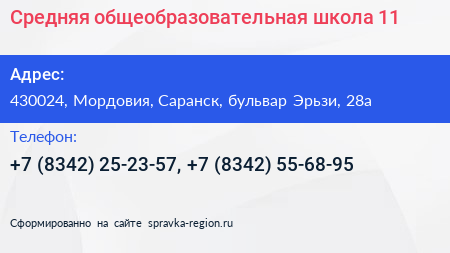 Средняя общеобразовательная школа 11

Адрес:

430024, Мордовия, Саранск, бульвар Эрьзи, 28а

Телефон:

+7 (8342) 25-23-57, +7 (8342) 55-68-95

Сформированно на сайте spravka-region.ru